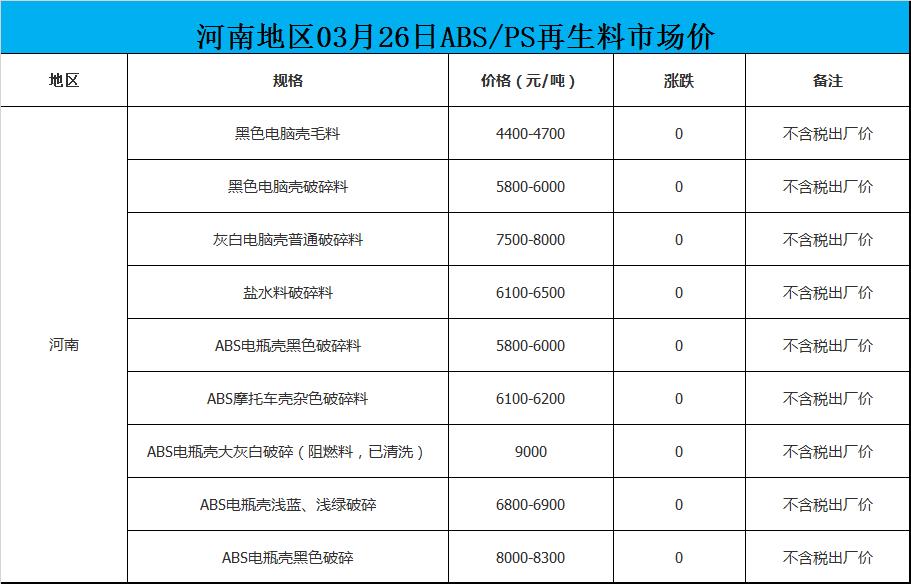 河南地区03月26日ABS/PS再生料市场价

| 地区 | 规格 | 价格（元/吨） | 涨跌 | 备注 |
|---|---|---|---|---|
| 河南 | 黑色电脑壳毛料 | 4400-4700 | 0 | 不含税出厂价 |
| | 黑色电脑壳破碎料 | 5800-6000 | 0 | 不含税出厂价 |
| | 灰白电脑壳普通破碎料 | 7500-8000 | 0 | 不含税出厂价 |
| | 盐水料破碎料 | 6100-6500 | 0 | 不含税出厂价 |
| | ABS电瓶壳黑色破碎料 | 5800-6000 | 0 | 不含税出厂价 |
| | ABS摩托车壳杂色破碎料 | 6100-6200 | 0 | 不含税出厂价 |
| | ABS电瓶壳大灰白破碎（阻燃料，已清洗） | 9000 | 0 | 不含税出厂价 |
| | ABS电瓶壳浅蓝、浅绿破碎 | 6800-6900 | 0 | 不含税出厂价 |
| | ABS电瓶壳黑色破碎 | 8000-8300 | 0 | 不含税出厂价 |